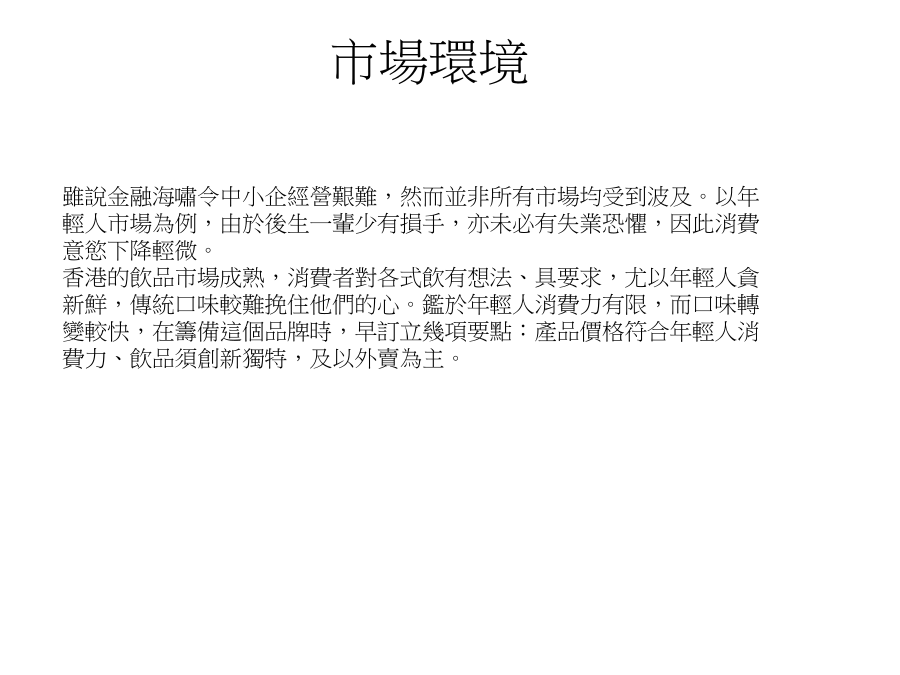 市場環境

雖說金融海嘯令中小企經營艱難，然而並非所有市場均受到波及。以年輕人市場為例，由於後生一輩少有損手，亦未必有失業恐懼，因此消費意慾下降輕微。
香港的飲品市場成熟，消費者對各式飲有想法、具要求，尤以年輕人貪新鮮，傳統口味較難挽住他們的心。鑑於年輕人消費力有限，而口味轉變較快，在籌備這個品牌時，早訂立幾項要點：產品價格符合年輕人消費力、飲品須創新獨特，及以外賣為主。